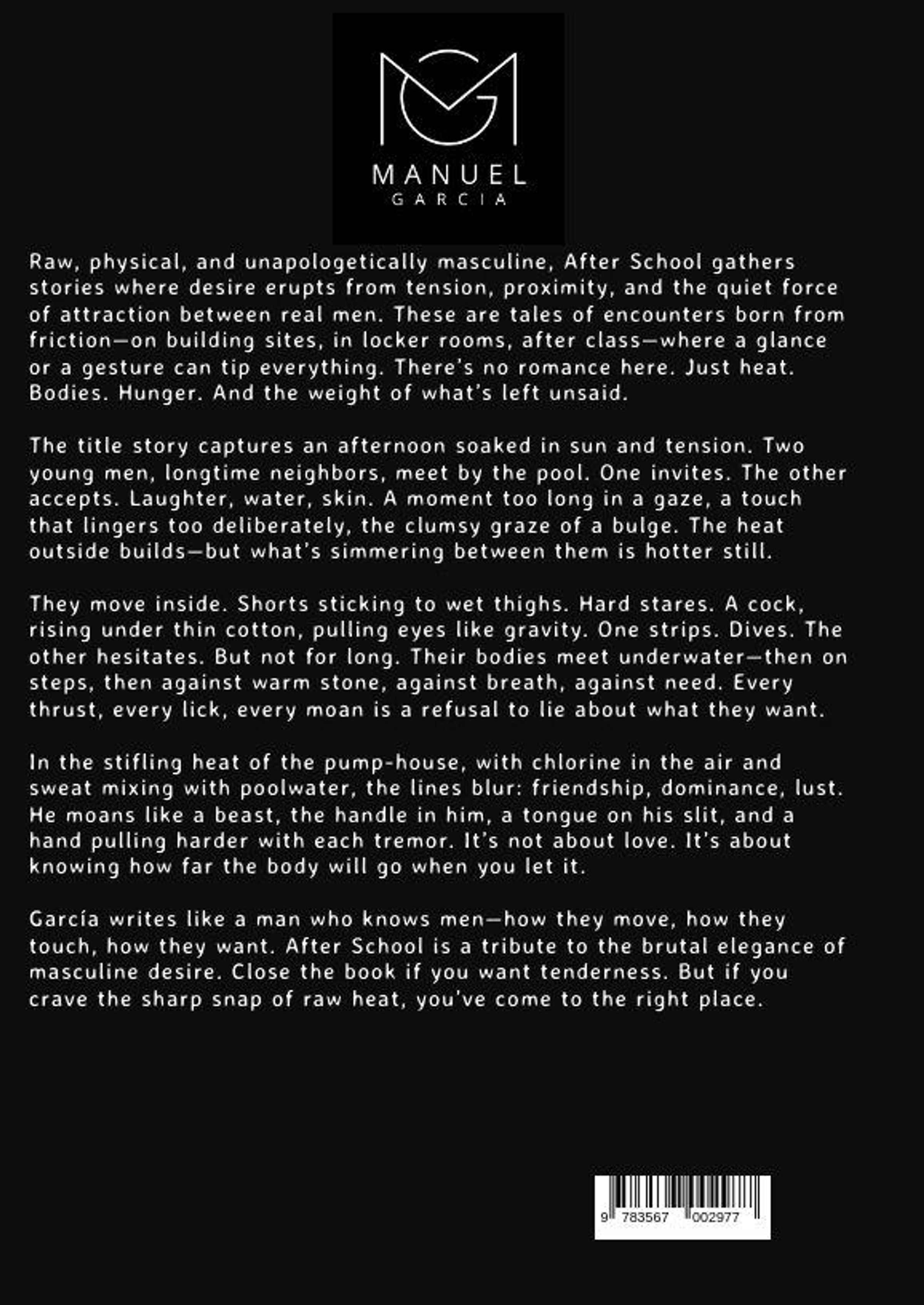 MANUEL
GARCIA

Raw, physical, and unapologetically masculine, After School gathers stories where desire erupts from tension, proximity, and the quiet force of attraction between real men. These are tales of encounters born from friction—on building sites, in locker rooms, after class—where a glance or a gesture can tip everything. There's no romance here. Just heat. Bodies. Hunger. And the weight of what's left unsaid.

The title story captures an afternoon soaked in sun and tension. Two young men, longtime neighbors, meet by the pool. One invites. The other accepts. Laughter, water, skin. A moment too long in a gaze, a touch that lingers too deliberately, the clumsy graze of a bulge. The heat outside builds—but what's simmering between them is hotter still.

They move inside. Shorts sticking to wet thighs. Hard stares. A cock, rising under thin cotton, pulling eyes like gravity. One strips. Dives. The other hesitates. But not for long. Their bodies meet underwater—then on steps, then against warm stone, against breath, against need. Every thrust, every lick, every moan is a refusal to lie about what they want.

In the stifling heat of the pump-house, with chlorine in the air and sweat mixing with poolwater, the lines blur: friendship, dominance, lust. He moans like a beast, the handle in him, a tongue on his slit, and a hand pulling harder with each tremor. It's not about love. It's about knowing how far the body will go when you let it.

García writes like a man who knows men—how they move, how they touch, how they want. After School is a tribute to the brutal elegance of masculine desire. Close the book if you want tenderness. But if you crave the sharp snap of raw heat, you've come to the right place.

9 783567 002977